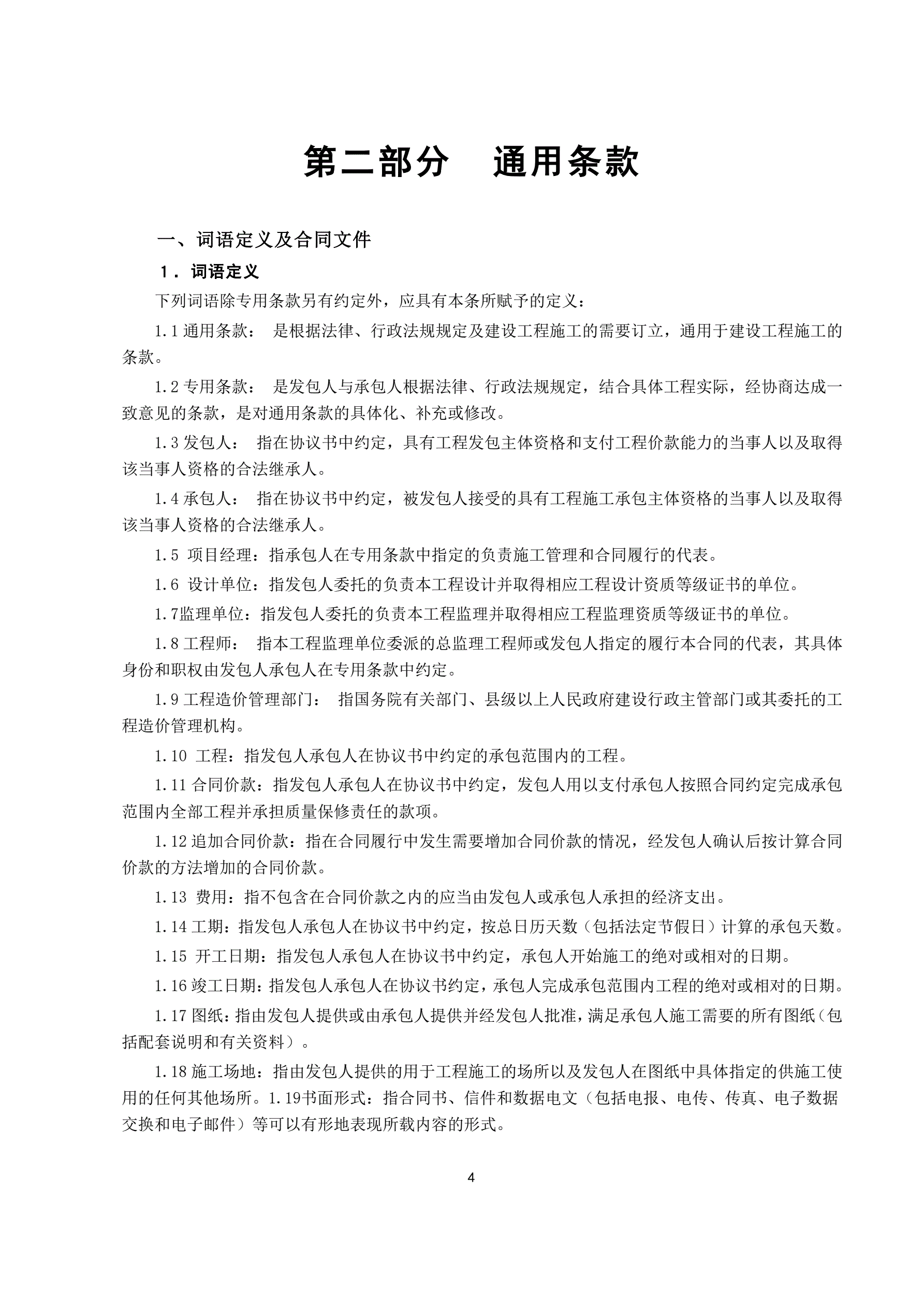 第二部分　通用条款

一、词语定义及合同文件

1．词语定义

下列词语除专用条款另有约定外，应具有本条所赋予的定义：

1.1 通用条款：　是根据法律、行政法规规定及建设工程施工的需要订立，通用于建设工程施工的条款。

1.2 专用条款：　是发包人与承包人根据法律、行政法规规定，结合具体工程实际，经协商达成一致意见的条款，是对通用条款的具体化、补充或修改。

1.3 发包人：　指在协议书中约定，具有工程发包主体资格和支付工程价款能力的当事人以及取得该当事人资格的合法继承人。

1.4 承包人：　指在协议书中约定，被发包人接受的具有工程施工承包主体资格的当事人以及取得该当事人资格的合法继承人。

1.5 项目经理：指承包人在专用条款中指定的负责施工管理和合同履行的代表。

1.6 设计单位：指发包人委托的负责本工程设计并取得相应工程设计资质等级证书的单位。

1.7监理单位：指发包人委托的负责本工程监理并取得相应工程监理资质等级证书的单位。

1.8 工程师：　指本工程监理单位委派的总监理工程师或发包人指定的履行本合同的代表，其具体身份和职权由发包人承包人在专用条款中约定。

1.9 工程造价管理部门：　指国务院有关部门、县级以上人民政府建设行政主管部门或其委托的工程造价管理机构。

1.10 工程：指发包人承包人在协议书中约定的承包范围内的工程。

1.11 合同价款：指发包人承包人在协议书中约定，发包人用以支付承包人按照合同约定完成承包范围内全部工程并承担质量保修责任的款项。

1.12 追加合同价款：指在合同履行中发生需要增加合同价款的情况，经发包人确认后按计算合同价款的方法增加的合同价款。

1.13 费用：指不包含在合同价款之内的应当由发包人或承包人承担的经济支出。

1.14 工期：指发包人承包人在协议书中约定，按总日历天数（包括法定节假日）计算的承包天数。

1.15 开工日期：指发包人承包人在协议书中约定，承包人开始施工的绝对或相对的日期。

1.16 竣工日期：指发包人承包人在协议书约定，承包人完成承包范围内工程的绝对或相对的日期。

1.17 图纸：指由发包人提供或由承包人提供并经发包人批准，满足承包人施工需要的所有图纸（包括配套说明和有关资料）。

1.18 施工场地：指由发包人提供的用于工程施工的场所以及发包人在图纸中具体指定的供施工使用的任何其他场所。1.19书面形式：指合同书、信件和数据电文（包括电报、电传、传真、电子数据交换和电子邮件）等可以有形地表现所载内容的形式。

4